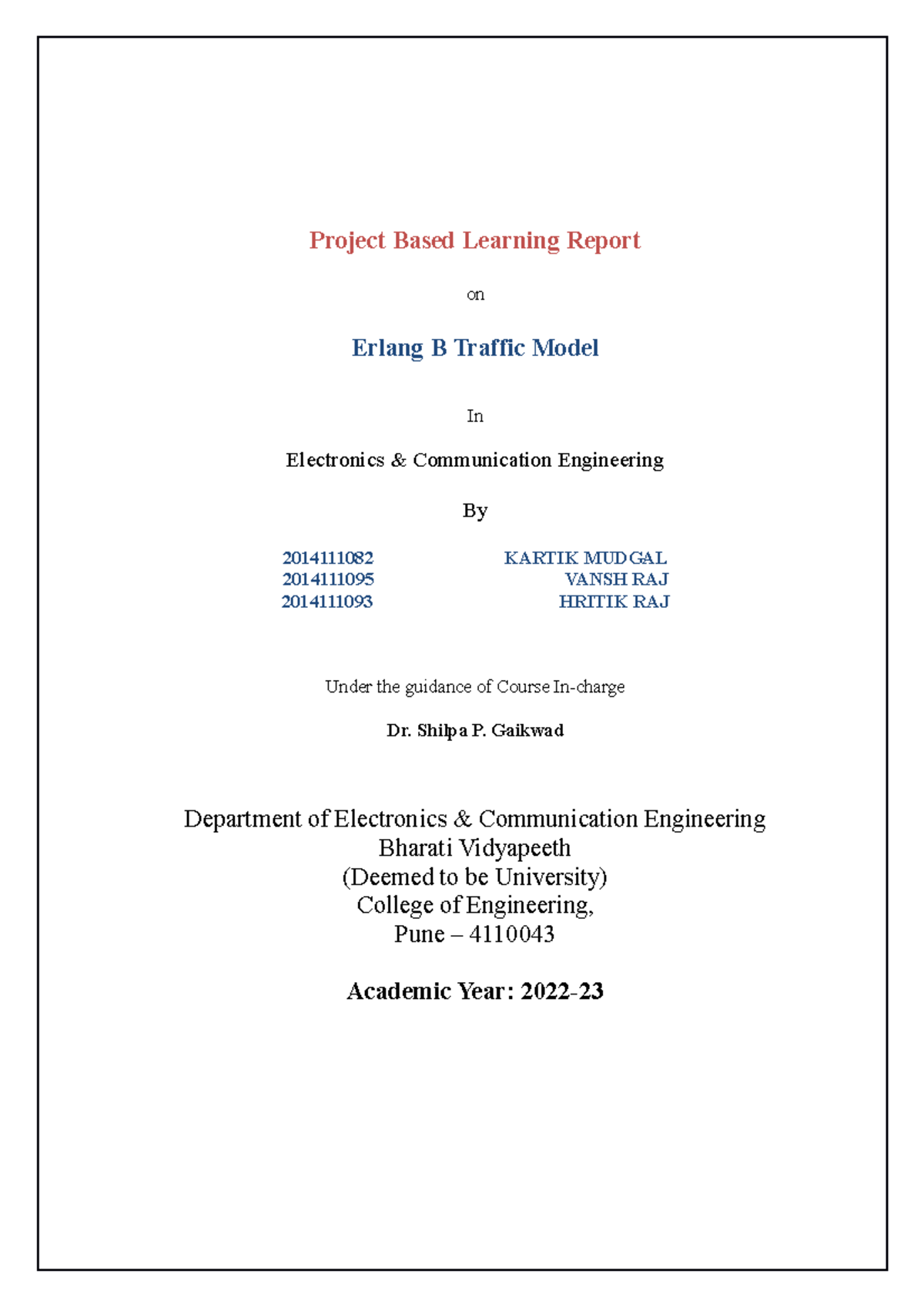 Project Based Learning Report

on

Erlang B Traffic Model

In

Electronics & Communication Engineering

By

2014111082 KARTIK MUDGAL
2014111095 VANSH RAJ
2014111093 HRITIK RAJ

Under the guidance of Course In-charge

Dr. Shilpa P. Gaikwad

Department of Electronics & Communication Engineering
Bharati Vidyapeeth
(Deemed to be University)
College of Engineering,
Pune – 4110043

Academic Year: 2022-23